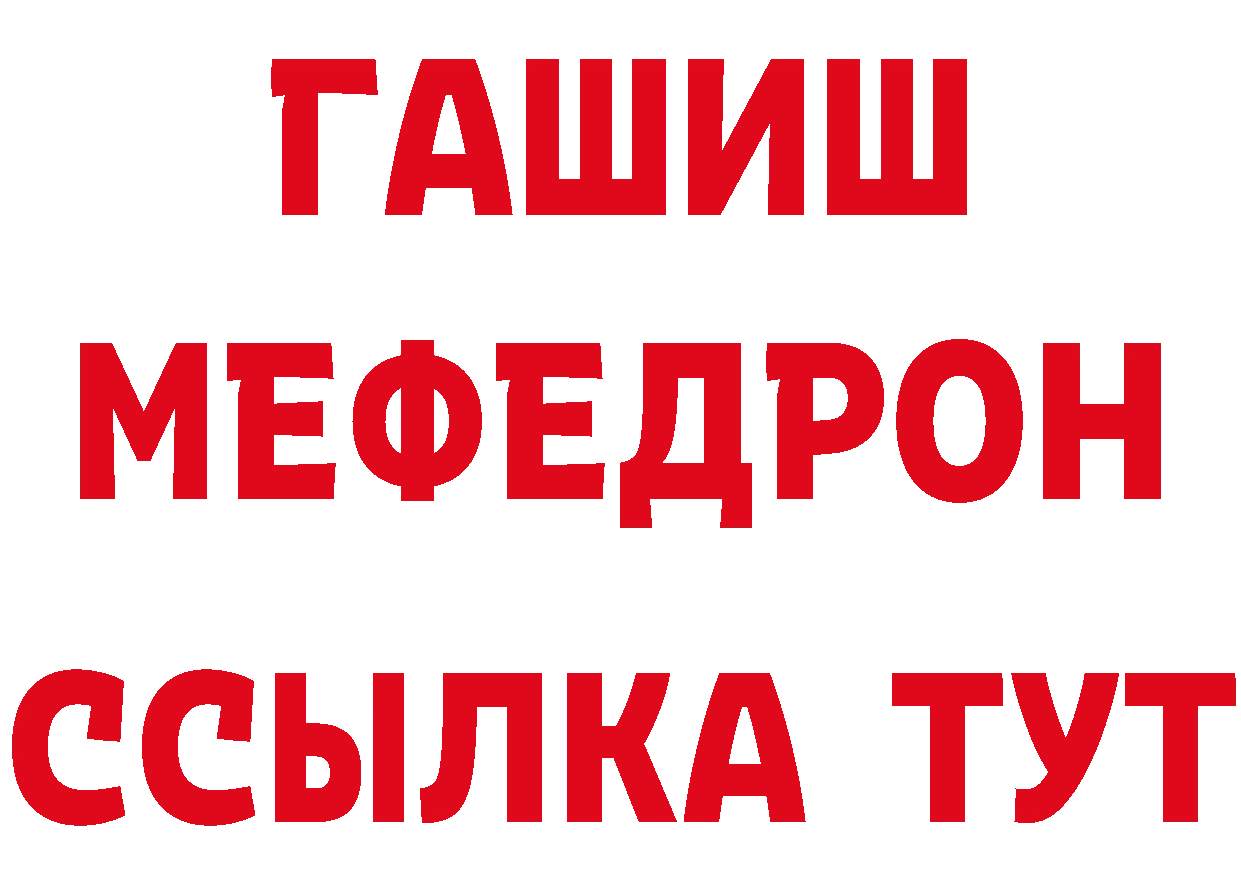 ГАШИШ
МЕФЕДРОН
ССЫЛКА ТУТ